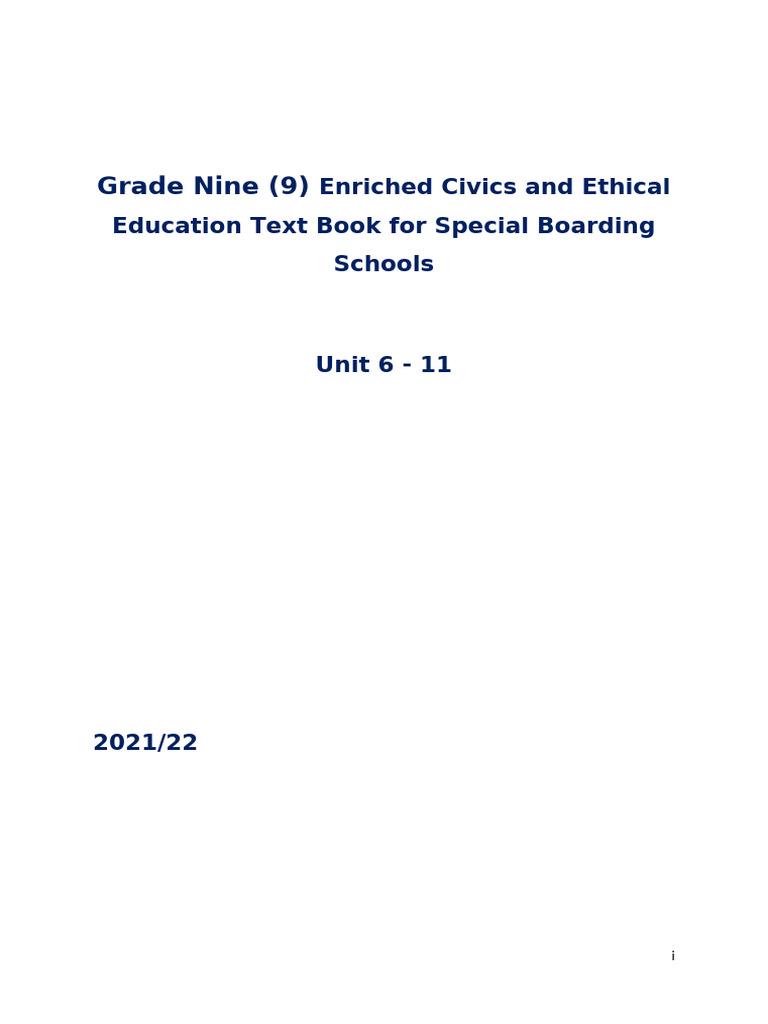 Grade Nine (9) Enriched Civics and Ethical Education Text Book for Special Boarding Schools

Unit 6 - 11

2021/22

i